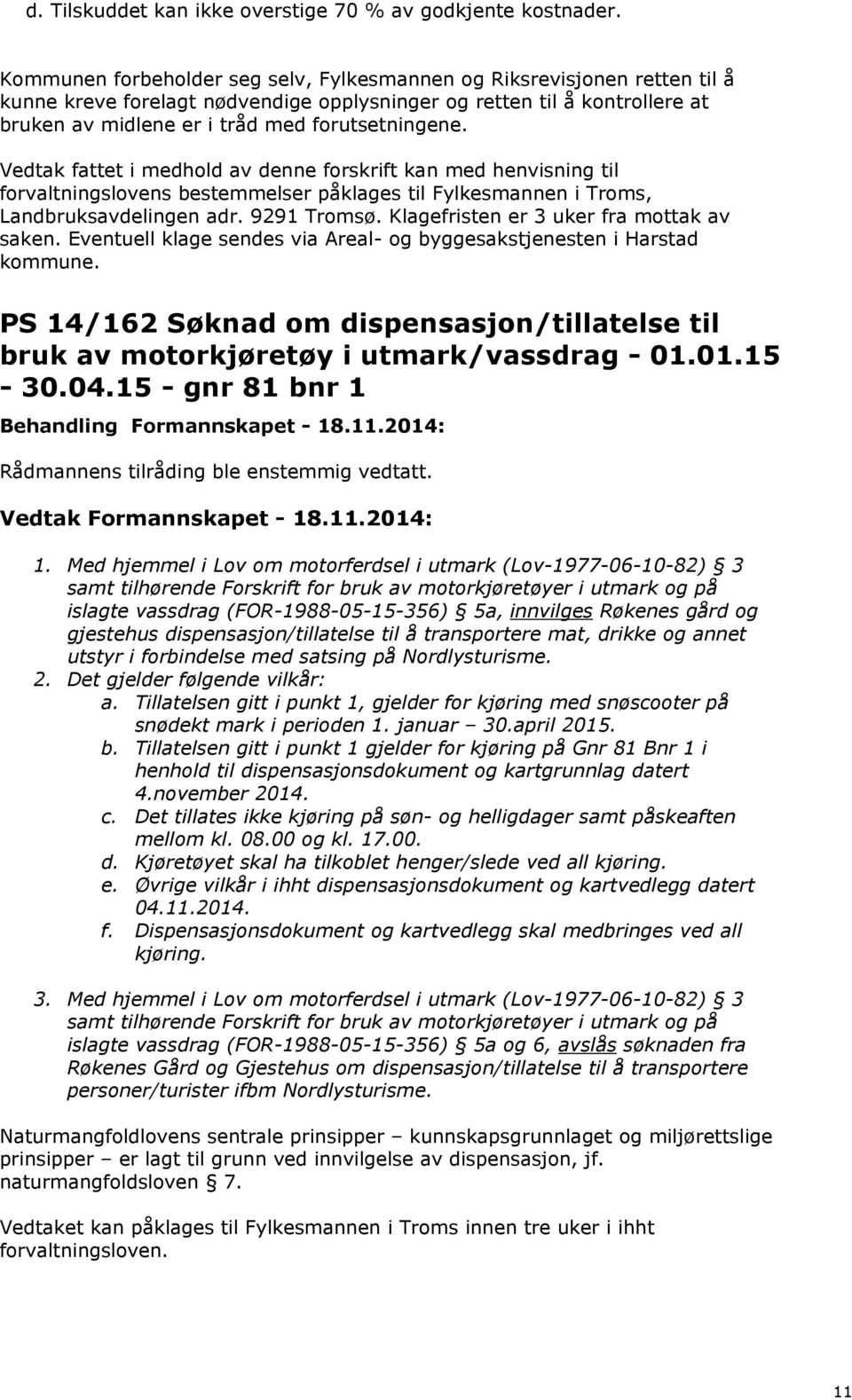 d. Tilskuddet kan ikke overstige 70 % av godkjente kostnader.

Kommunen forbeholder seg selv, Fylkesmannen og Riksrevisjonen retten til å kunne kreve forelagt nødvendige opplysninger og retten til å kontrollere at bruken av midlene er i tråd med forutsetningene.

Vedtak fattet i medhold av denne forskrift kan med henvisning til forvaltningslovens bestemmelser påklages til Fylkesmannen i Troms, Landbruksavdelingen adr. 9291 Tromsø. Klagefristen er 3 uker fra mottak av saken. Eventuell klage sendes via Areal- og byggesakstjenesten i Harstad kommune.

PS 14/162 Søknad om dispensasjon/tillatelse til bruk av motorkjøretøy i utmark/vassdrag - 01.01.15 - 30.04.15 - gnr 81 bnr 1

Behandling Formannskapet - 18.11.2014:

Rådmannens tilråding ble enstemmig vedtatt.

Vedtak Formannskapet - 18.11.2014:

1. Med hjemmel i Lov om motorferdsel i utmark (Lov-1977-06-10-82) § 3 samt tilhørende Forskrift for bruk av motorkjøretøyer i utmark og på islagte vassdrag (FOR-1988-05-15-356) § 5a, innvilges Røkenes gård og gjestehus dispensasjon/tillatelse til å transportere mat, drikke og annet utstyr i forbindelse med satsing på Nordlysturisme.
2. Det gjelder følgende vilkår:
a. Tillatelsen gitt i punkt 1, gjelder for kjøring med snøscooter på snødekt mark i perioden 1. januar – 30.april 2015.
b. Tillatelsen gitt i punkt 1 gjelder for kjøring på Gnr 81 Bnr 1 i henhold til dispensasjonsdokument og kartgrunnlag datert 4.november 2014.
c. Det tillates ikke kjøring på søn- og helligdager samt påskeaften mellom kl. 08.00 og kl. 17.00.
d. Kjøretøyet skal ha tilkoblet henger/slede ved all kjøring.
e. Øvrige vilkår i ihht dispensasjonsdokument og kartvedlegg datert 04.11.2014.
f. Dispensasjonsdokument og kartvedlegg skal medbringes ved all kjøring.

3. Med hjemmel i Lov om motorferdsel i utmark (Lov-1977-06-10-82) § 3 samt tilhørende Forskrift for bruk av motorkjøretøyer i utmark og på islagte vassdrag (FOR-1988-05-15-356) § 5a og 6, avslås søknaden fra Røkenes Gård og Gjestehus om dispensasjon/tillatelse til å transportere personer/turister ifbm Nordlysturisme.

Naturmangfoldlovens sentrale prinsipper – kunnskapsgrunnlaget og miljørettslige prinsipper – er lagt til grunn ved innvilgelse av dispensasjon, jf. naturmangfoldsloven § 7.

Vedtaket kan påklages til Fylkesmannen i Troms innen tre uker i ihht forvaltningsloven.

11